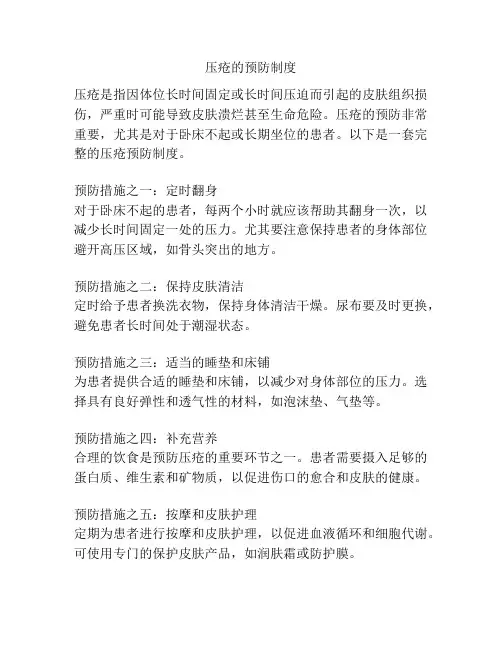 压疮的预防制度

压疮是指因体位长时间固定或长时间压迫而引起的皮肤组织损伤，严重时可能导致皮肤溃烂甚至生命危险。压疮的预防非常重要，尤其是对于卧床不起或长期坐位的患者。以下是一套完整的压疮预防制度。

预防措施之一：定时翻身
对于卧床不起的患者，每两个小时就应该帮助其翻身一次，以减少长时间固定一处的压力。尤其要注意保持患者的身体部位避开高压区域，如骨头突出的地方。

预防措施之二：保持皮肤清洁
定时给予患者换洗衣物，保持身体清洁干燥。尿布要及时更换，避免患者长时间处于潮湿状态。

预防措施之三：适当的睡垫和床铺
为患者提供合适的睡垫和床铺，以减少对身体部位的压力。选择具有良好弹性和透气性的材料，如泡沫垫、气垫等。

预防措施之四：补充营养
合理的饮食是预防压疮的重要环节之一。患者需要摄入足够的蛋白质、维生素和矿物质，以促进伤口的愈合和皮肤的健康。

预防措施之五：按摩和皮肤护理
定期为患者进行按摩和皮肤护理，以促进血液循环和细胞代谢。可使用专门的保护皮肤产品，如润肤霜或防护膜。